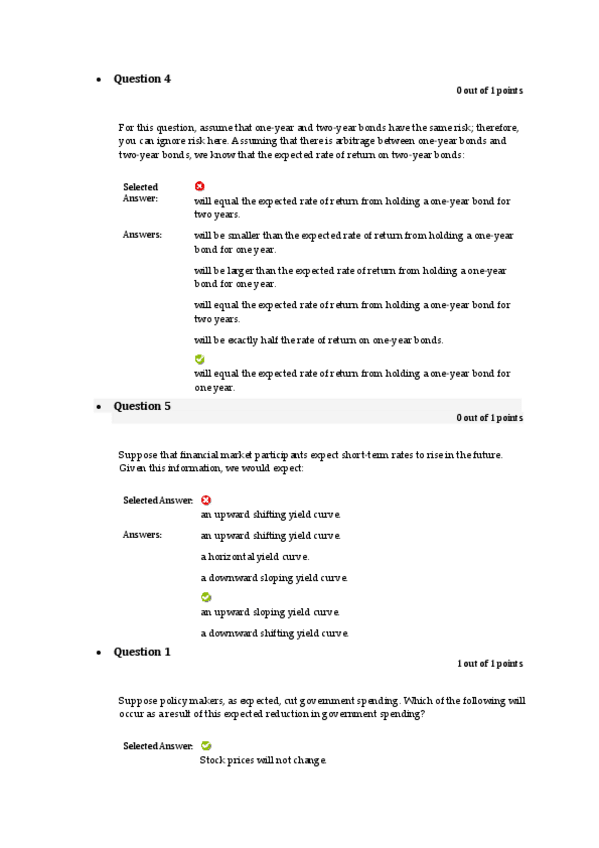 • Question 4

0 out of 1 points

For this question, assume that one-year and two-year bonds have the same risk; therefore, you can ignore risk here. Assuming that there is arbitrage between one-year bonds and two-year bonds, we know that the expected rate of return on two-year bonds:

Selected Answer: will equal the expected rate of return from holding a one-year bond for two years.

Answers: will be smaller than the expected rate of return from holding a one-year bond for one year.

will be larger than the expected rate of return from holding a one-year bond for one year.

will equal the expected rate of return from holding a one-year bond for two years.

will be exactly half the rate of return on one-year bonds.

will equal the expected rate of return from holding a one-year bond for one year.

• Question 5

0 out of 1 points

Suppose that financial market participants expect short-term rates to rise in the future. Given this information, we would expect:

Selected Answer: an upward shifting yield curve.

Answers: an upward shifting yield curve.

a horizontal yield curve.

a downward sloping yield curve.

an upward sloping yield curve.

a downward shifting yield curve.

• Question 1

1 out of 1 points

Suppose policy makers, as expected, cut government spending. Which of the following will occur as a result of this expected reduction in government spending?

Selected Answer: Stock prices will not change.